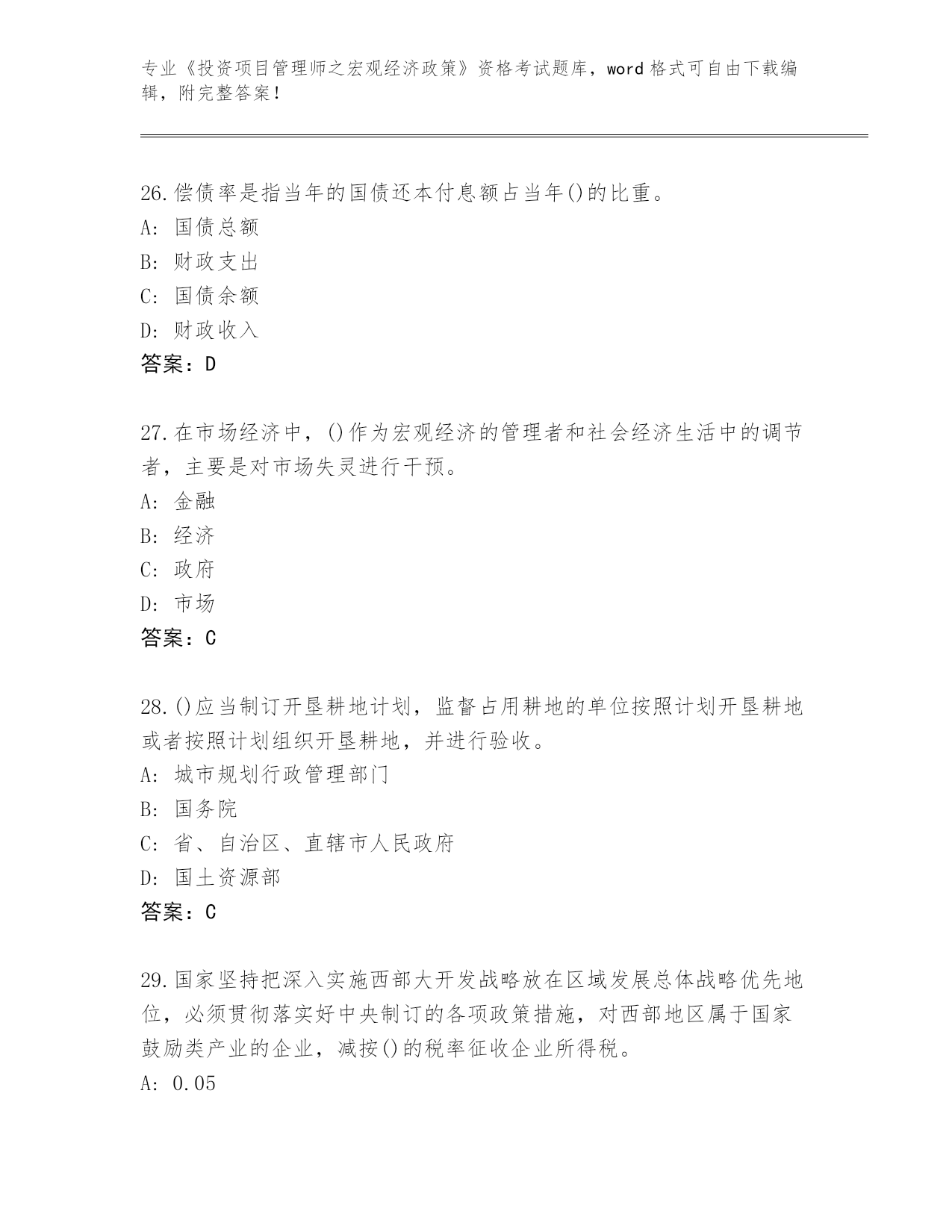 专业《投资项目管理师之宏观经济政策》资格考试题库，word 格式可自由下载编辑，附完整答案！

26.偿债率是指当年的国债还本付息额占当年()的比重。
A: 国债总额
B: 财政支出
C: 国债余额
D: 财政收入
答案：D

27.在市场经济中，()作为宏观经济的管理者和社会经济生活中的调节者，主要是对市场失灵进行干预。
A: 金融
B: 经济
C: 政府
D: 市场
答案：C

28.()应当制订开垦耕地计划，监督占用耕地的单位按照计划开垦耕地或者按照计划组织开垦耕地，并进行验收。
A: 城市规划行政管理部门
B: 国务院
C: 省、自治区、直辖市人民政府
D: 国土资源部
答案：C

29.国家坚持把深入实施西部大开发战略放在区域发展总体战略优先地位，必须贯彻落实好中央制订的各项政策措施，对西部地区属于国家鼓励类产业的企业，减按()的税率征收企业所得税。
A: 0.05